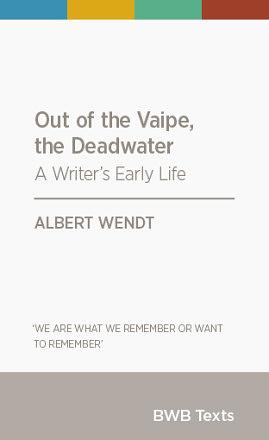 Out of the Vaipe, the Deadwater
A Writer's Early Life

ALBERT WENDT

'WE ARE WHAT WE REMEMBER OR WANT TO REMEMBER'

BWB Texts